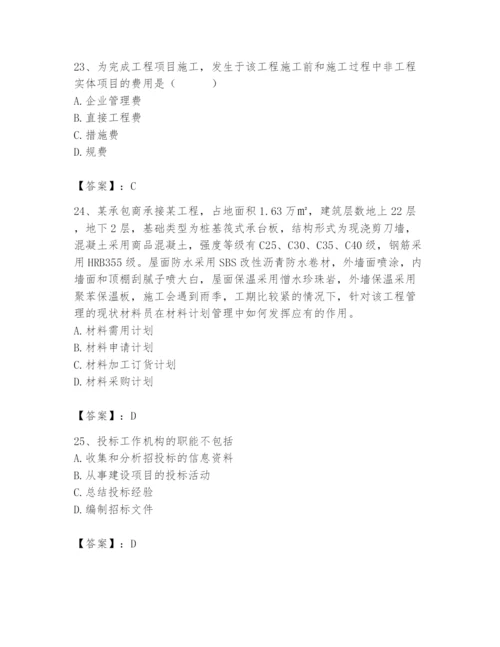 23、为完成工程项目施工，发生于该工程施工前和施工过程中非工程实体项目的费用是（　　）
A. 企业管理费
B. 直接工程费
C. 措施费
D. 规费

【答案】：C

24、某承包商承接某工程，占地面积 1.63 万㎡，建筑层数地上 22 层，地下 2 层，基础类型为桩基筏式承台板，结构形式为现浇剪刀墙，混凝土采用商品混凝土，强度等级有 C25、C30、C35、C40 级，钢筋采用 HRB355 级。屋面防水采用 SBS 改性沥青防水卷材，外墙面喷涂，内墙面和顶棚刮腻子喷大白，屋面保温采用憎水珍珠岩，外墙保温采用聚苯保温板，施工会遇到雨季，工期比较紧的情况下，针对该工程管理的现状材料员在材料计划管理中如何发挥应有的作用。
A. 材料需用计划
B. 材料申请计划
C. 材料加工订货计划
D. 材料采购计划

【答案】：D

25、投标工作机构的职能不包括
A. 收集和分析招投标的信息资料
B. 从事建设项目的投标活动
C. 总结投标经验
D. 编制招标文件

【答案】：D